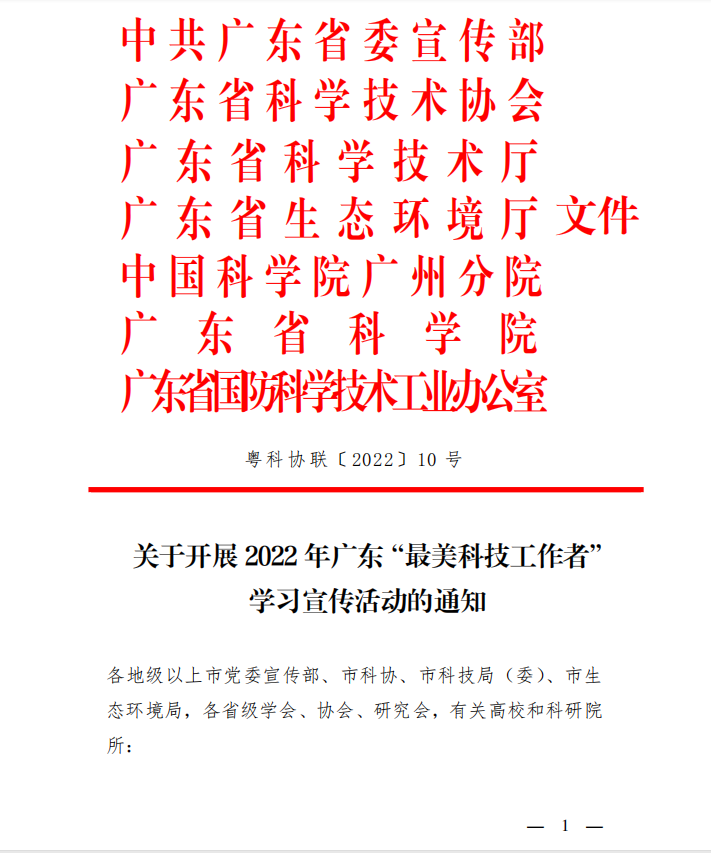 中共广东省委宣传部
广东省科学技术协会
广东省科学技术厅
广东省生态环境厅 文件
中国科学院广州分院
广东省科学院
广东省国防科学技术工业办公室

粤科协联〔2022〕10号

关于开展2022年广东“最美科技工作者”
学习宣传活动的通知

各地级以上市党委宣传部、市科协、市科技局（委）、市生态环境局，各省级学会、协会、研究会，有关高校和科研院所：

— 1 —